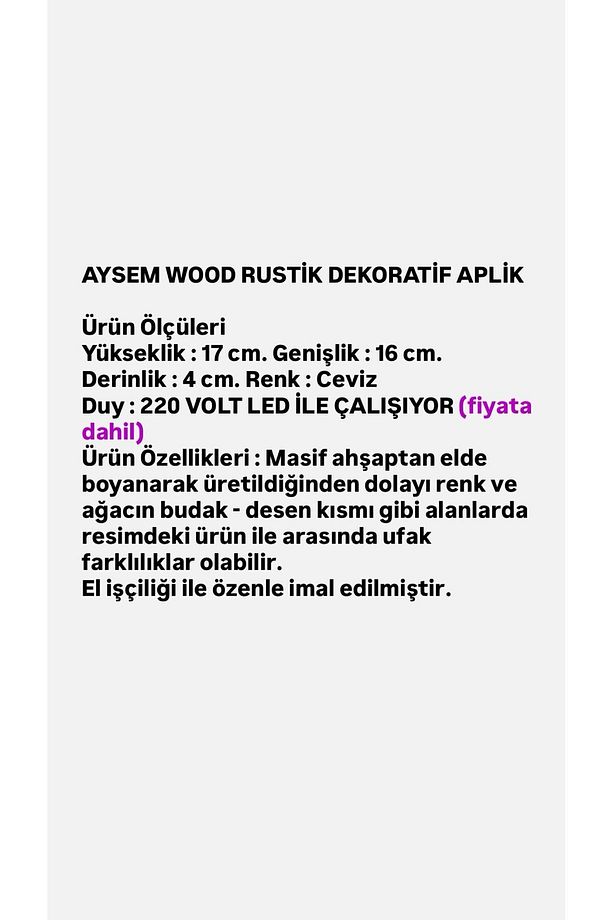 AYSEM WOOD RUSTİK DEKORATİF APLİK

Ürün Ölçüleri
Yükseklik : 17 cm. Genişlik : 16 cm.
Derinlik : 4 cm. Renk : Ceviz
Duy : 220 VOLT LED İLE ÇALIŞIYOR (fiyata dahil)
Ürün Özellikleri : Masif ahşaptan elde boyanarak üretildiğinden dolayı renk ve ağacın budak - desen kısmı gibi alanlarda resimdeki ürün ile arasında ufak farklılıklar olabilir.
El işçiliği ile özenle imal edilmiştir.